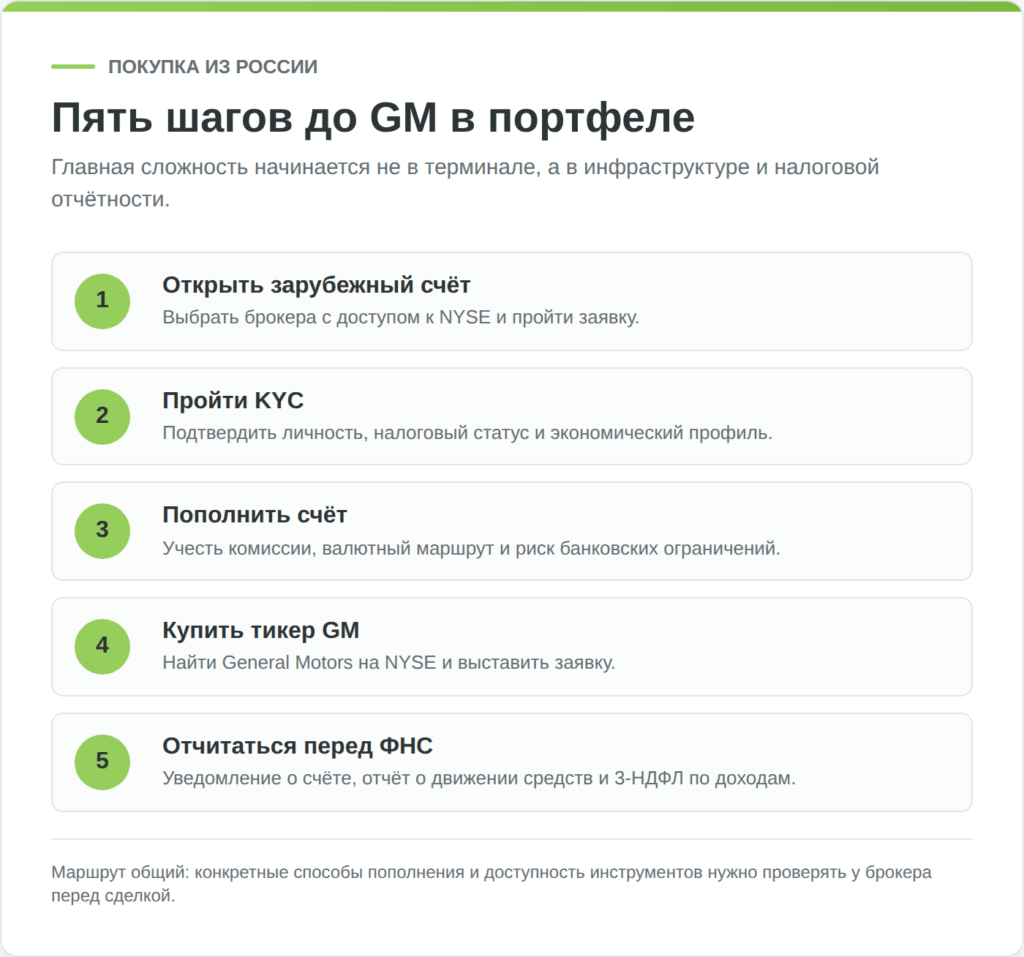 ПОКУПКА ИЗ РОССИИ

Пять шагов до GM в портфеле

Главная сложность начинается не в терминале, а в инфраструктуре и налоговой отчётности.

1

Открыть зарубежный счёт

Выбрать брокера с доступом к NYSE и пройти заявку.

2

Пройти KYC

Подтвердить личность, налоговый статус и экономический профиль.

3

Пополнить счёт

Учесть комиссии, валютный маршрут и риск банковских ограничений.

4

Купить тикер GM

Найти General Motors на NYSE и выставить заявку.

5

Отчитаться перед ФНС

Уведомление о счёте, отчёт о движении средств и 3-НДФЛ по доходам.

Маршрут общий: конкретные способы пополнения и доступность инструментов нужно проверять у брокера перед сделкой.